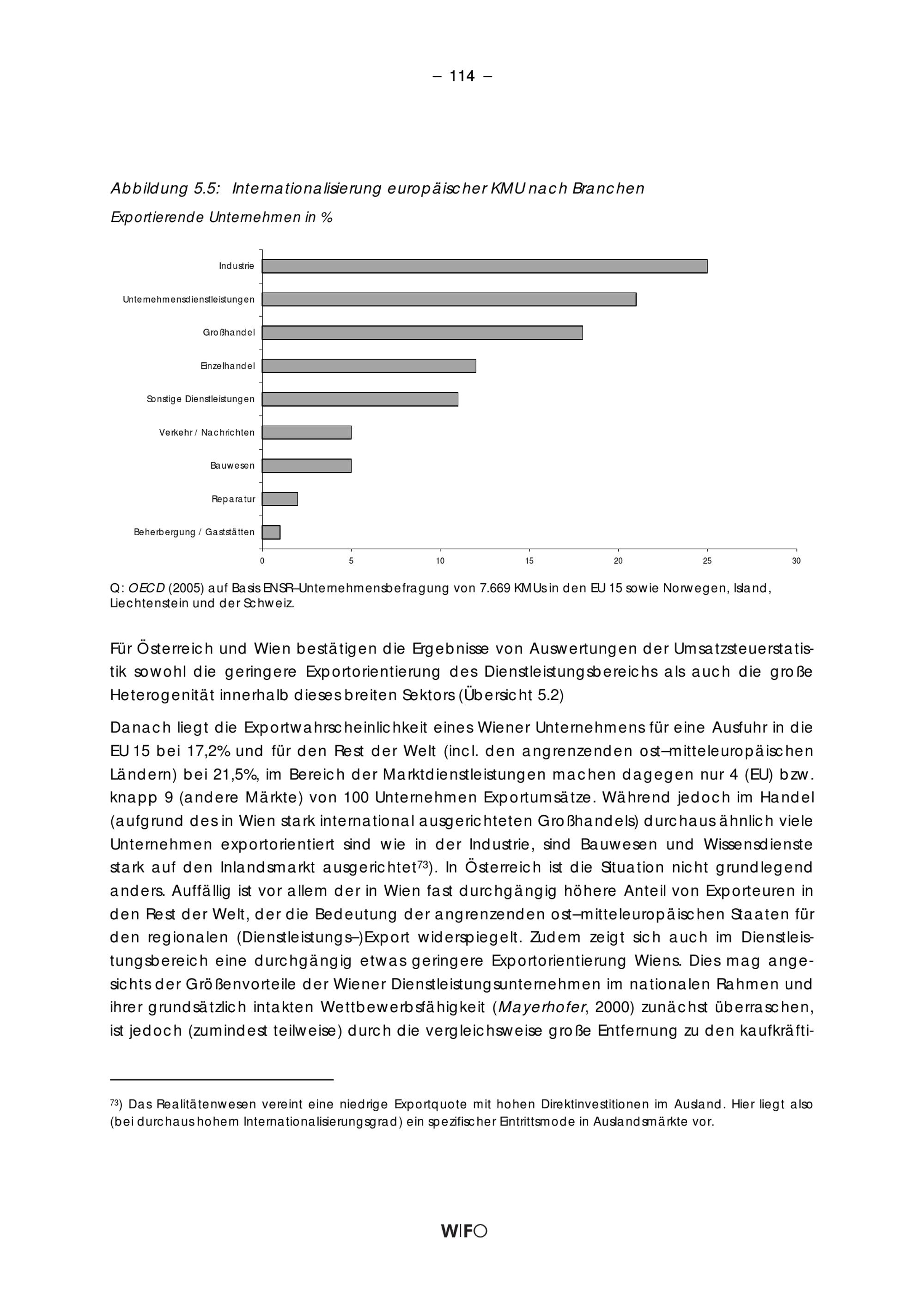 – 114 –

Abbildung 5.5: Internationalisierung europäischer KMU nach Branchen

Exportierende Unternehmen in %

Industrie
Unternehmensdienstleistungen
Großhandel
Einzelhandel
Sonstige Dienstleistungen
Verkehr / Nachrichten
Bauwesen
Reparatur
Beherbergung / Gaststätten

0 5 10 15 20 25 30

Q: OECD (2005) auf Basis ENSR–Unternehmensbefragung von 7.669 KMUs in den EU 15 sowie Norwegen, Island, Liechtenstein und der Schweiz.

Für Österreich und Wien bestätigen die Ergebnisse von Auswertungen der Umsatzsteuerstatistik sowohl die geringere Exportorientierung des Dienstleistungsbereichs als auch die große Heterogenität innerhalb dieses breiten Sektors (Übersicht 5.2)

Danach liegt die Exportwahrscheinlichkeit eines Wiener Unternehmens für eine Ausfuhr in die EU 15 bei 17,2% und für den Rest der Welt (incl. den angrenzenden ost–mitteleuropäischen Ländern) bei 21,5%, im Bereich der Marktdienstleistungen machen dagegen nur 4 (EU) bzw. knapp 9 (andere Märkte) von 100 Unternehmen Exportumsätze. Während jedoch im Handel (aufgrund des in Wien stark international ausgerichteten Großhandels) durchaus ähnlich viele Unternehmen exportorientiert sind wie in der Industrie, sind Bauwesen und Wissensdienste stark auf den Inlandsmarkt ausgerichtet$^{73}$). In Österreich ist die Situation nicht grundlegend anders. Auffällig ist vor allem der in Wien fast durchgängig höhere Anteil von Exporteuren in den Rest der Welt, der die Bedeutung der angrenzenden ost–mitteleuropäischen Staaten für den regionalen (Dienstleistungs–)Export widerspiegelt. Zudem zeigt sich auch im Dienstleistungsbereich eine durchgängig etwas geringere Exportorientierung Wiens. Dies mag angesichts der Größenvorteile der Wiener Dienstleistungsunternehmen im nationalen Rahmen und ihrer grundsätzlich intakten Wettbewerbsfähigkeit (Mayerhofer, 2000) zunächst überraschen, ist jedoch (zumindest teilweise) durch die vergleichsweise große Entfernung zu den kaufkräfti-

$^{73}$) Das Realitätenwesen vereint eine niedrige Exportquote mit hohen Direktinvestitionen im Ausland. Hier liegt also (bei durchaus hohem Internationalisierungsgrad) ein spezifischer Eintrittsmode in Auslandsmärkte vor.

WIFO